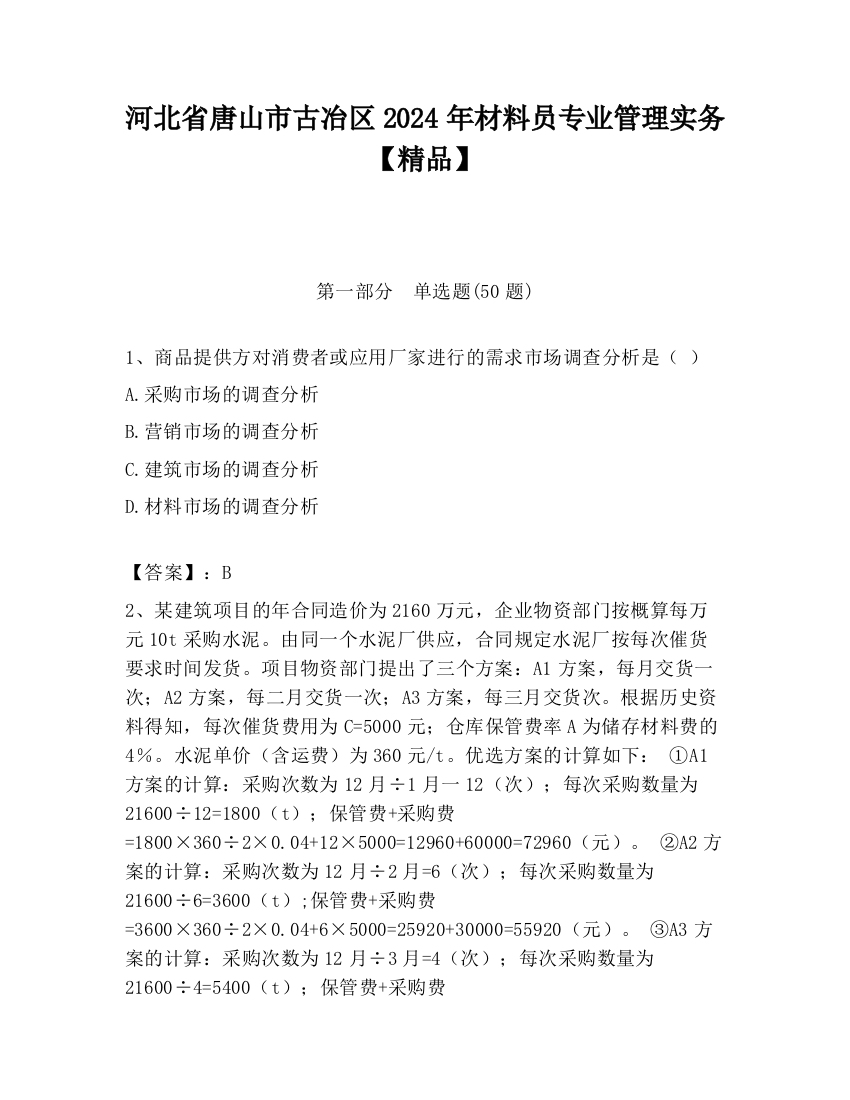 河北省唐山市古冶区2024年材料员专业管理实务【精品】

第一部分　单选题(50题)

1、商品提供方对消费者或应用厂家进行的需求市场调查分析是（ ）

A.采购市场的调查分析

B.营销市场的调查分析

C.建筑市场的调查分析

D.材料市场的调查分析

【答案】：B

2、某建筑项目的年合同造价为2160万元，企业物资部门按概算每万元10t采购水泥。由同一个水泥厂供应，合同规定水泥厂按每次催货要求时间发货。项目物资部门提出了三个方案：A1方案，每月交货一次；A2方案，每二月交货一次；A3方案，每三月交货次。根据历史资料得知，每次催货费用为C=5000元；仓库保管费率A为储存材料费的4%。水泥单价（含运费）为360元/t。优选方案的计算如下： ①A1方案的计算：采购次数为12月÷1月一12（次）；每次采购数量为21600÷12=1800（t）；保管费+采购费=1800×360÷2×0.04+12×5000=12960+60000=72960（元）。 ②A2方案的计算：采购次数为12月÷2月=6（次）；每次采购数量为21600÷6=3600（t）;保管费+采购费=3600×360÷2×0.04+6×5000=25920+30000=55920（元）。 ③A3方案的计算：采购次数为12月÷3月=4（次）；每次采购数量为21600÷4=5400（t）；保管费+采购费